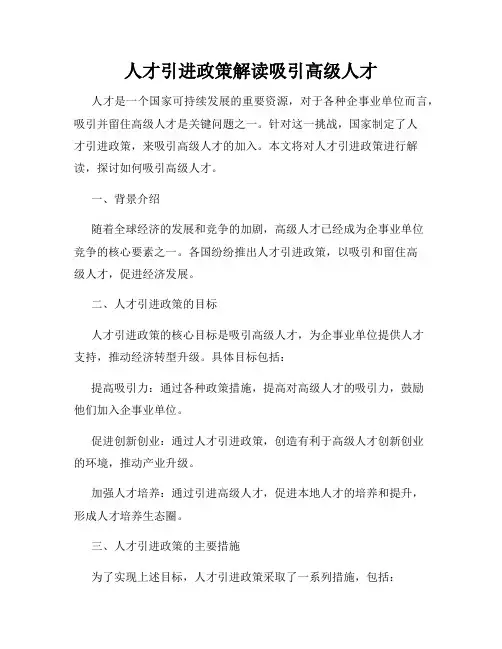 人才引进政策解读吸引高级人才

人才是一个国家可持续发展的重要资源，对于各种企事业单位而言，吸引并留住高级人才是关键问题之一。针对这一挑战，国家制定了人才引进政策，来吸引高级人才的加入。本文将对人才引进政策进行解读，探讨如何吸引高级人才。

一、背景介绍

随着全球经济的发展和竞争的加剧，高级人才已经成为企事业单位竞争的核心要素之一。各国纷纷推出人才引进政策，以吸引和留住高级人才，促进经济发展。

二、人才引进政策的目标

人才引进政策的核心目标是吸引高级人才，为企事业单位提供人才支持，推动经济转型升级。具体目标包括：

提高吸引力：通过各种政策措施，提高对高级人才的吸引力，鼓励他们加入企事业单位。

促进创新创业：通过人才引进政策，创造有利于高级人才创新创业的环境，推动产业升级。

加强人才培养：通过引进高级人才，促进本地人才的培养和提升，形成人才培养生态圈。

三、人才引进政策的主要措施

为了实现上述目标，人才引进政策采取了一系列措施，包括：